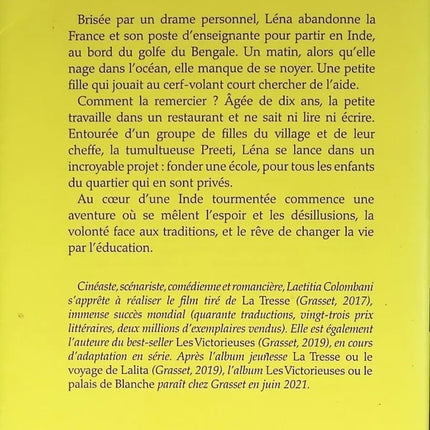 Brisée par un drame personnel, Léna abandonne la France et son poste d'enseignante pour partir en Inde, au bord du golfe du Bengale. Un matin, alors qu'elle nage dans l'océan, elle manque de se noyer. Une petite fille qui jouait au cerf-volant court chercher de l'aide.

Comment la remercier ? Âgée de dix ans, la petite travaille dans un restaurant et ne sait ni lire ni écrire. Entourée d'un groupe de filles du village et de leur cheffe, la tumultueuse Preeti, Léna se lance dans un incroyable projet : fonder une école, pour tous les enfants du quartier qui en sont privés.

Au cœur d'une Inde tourmentée commence une aventure où se mêlent l'espoir et les désillusions, la volonté face aux traditions, et le rêve de changer la vie par l'éducation.

Cinéaste, scénariste, comédienne et romancière, Laetitia Colombani s'apprête à réaliser le film tiré de La Tresse (Grasset, 2017), immense succès mondial (quarante traductions, vingt-trois prix littéraires, deux millions d'exemplaires vendus). Elle est également l'auteure du best-seller Les Victorieuses (Grasset, 2019), en cours d'adaptation en série. Après l'album jeunesse La Tresse ou le voyage de Lalita (Grasset, 2019), l'album Les Victorieuses ou le palais de Blanche paraît chez Grasset en juin 2021.